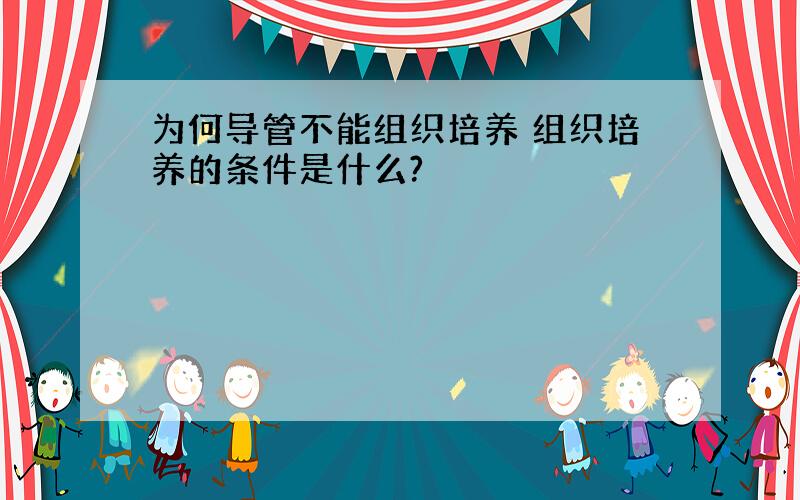 为何导管不能组织培养 组织培养的条件是什么?